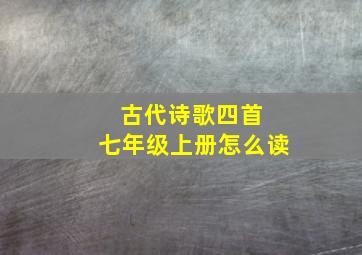 古代诗歌四首
七年级上册怎么读